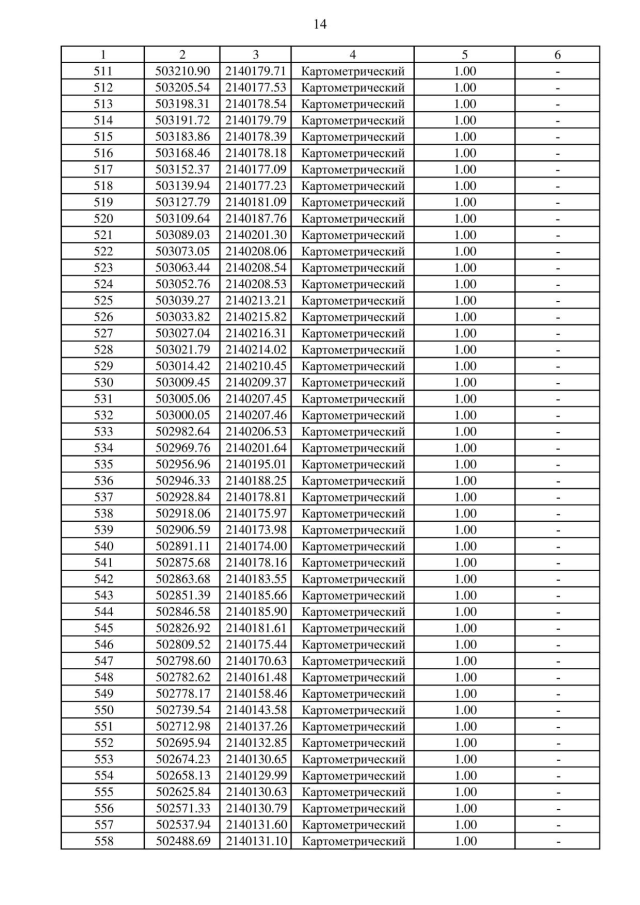 14

| 1 | 2 | 3 | 4 | 5 | 6 |
|---|---|---|---|---|---|
| 511 | 503210.90 | 2140179.71 | Картометрический | 1.00 | - |
| 512 | 503205.54 | 2140177.53 | Картометрический | 1.00 | - |
| 513 | 503198.31 | 2140178.54 | Картометрический | 1.00 | - |
| 514 | 503191.72 | 2140179.79 | Картометрический | 1.00 | - |
| 515 | 503183.86 | 2140178.39 | Картометрический | 1.00 | - |
| 516 | 503168.46 | 2140178.18 | Картометрический | 1.00 | - |
| 517 | 503152.37 | 2140177.09 | Картометрический | 1.00 | - |
| 518 | 503139.94 | 2140177.23 | Картометрический | 1.00 | - |
| 519 | 503127.79 | 2140181.09 | Картометрический | 1.00 | - |
| 520 | 503109.64 | 2140187.76 | Картометрический | 1.00 | - |
| 521 | 503089.03 | 2140201.30 | Картометрический | 1.00 | - |
| 522 | 503073.05 | 2140208.06 | Картометрический | 1.00 | - |
| 523 | 503063.44 | 2140208.54 | Картометрический | 1.00 | - |
| 524 | 503052.76 | 2140208.53 | Картометрический | 1.00 | - |
| 525 | 503039.27 | 2140213.21 | Картометрический | 1.00 | - |
| 526 | 503033.82 | 2140215.82 | Картометрический | 1.00 | - |
| 527 | 503027.04 | 2140216.31 | Картометрический | 1.00 | - |
| 528 | 503021.79 | 2140214.02 | Картометрический | 1.00 | - |
| 529 | 503014.42 | 2140210.45 | Картометрический | 1.00 | - |
| 530 | 503009.45 | 2140209.37 | Картометрический | 1.00 | - |
| 531 | 503005.06 | 2140207.45 | Картометрический | 1.00 | - |
| 532 | 503000.05 | 2140207.46 | Картометрический | 1.00 | - |
| 533 | 502982.64 | 2140206.53 | Картометрический | 1.00 | - |
| 534 | 502969.76 | 2140201.64 | Картометрический | 1.00 | - |
| 535 | 502956.96 | 2140195.01 | Картометрический | 1.00 | - |
| 536 | 502946.33 | 2140188.25 | Картометрический | 1.00 | - |
| 537 | 502928.84 | 2140178.81 | Картометрический | 1.00 | - |
| 538 | 502918.06 | 2140175.97 | Картометрический | 1.00 | - |
| 539 | 502906.59 | 2140173.98 | Картометрический | 1.00 | - |
| 540 | 502891.11 | 2140174.00 | Картометрический | 1.00 | - |
| 541 | 502875.68 | 2140178.16 | Картометрический | 1.00 | - |
| 542 | 502863.68 | 2140183.55 | Картометрический | 1.00 | - |
| 543 | 502851.39 | 2140185.66 | Картометрический | 1.00 | - |
| 544 | 502846.58 | 2140185.90 | Картометрический | 1.00 | - |
| 545 | 502826.92 | 2140181.61 | Картометрический | 1.00 | - |
| 546 | 502809.52 | 2140175.44 | Картометрический | 1.00 | - |
| 547 | 502798.60 | 2140170.63 | Картометрический | 1.00 | - |
| 548 | 502782.62 | 2140161.48 | Картометрический | 1.00 | - |
| 549 | 502778.17 | 2140158.46 | Картометрический | 1.00 | - |
| 550 | 502739.54 | 2140143.58 | Картометрический | 1.00 | - |
| 551 | 502712.98 | 2140137.26 | Картометрический | 1.00 | - |
| 552 | 502695.94 | 2140132.85 | Картометрический | 1.00 | - |
| 553 | 502674.23 | 2140130.65 | Картометрический | 1.00 | - |
| 554 | 502658.13 | 2140129.99 | Картометрический | 1.00 | - |
| 555 | 502625.84 | 2140130.63 | Картометрический | 1.00 | - |
| 556 | 502571.33 | 2140130.79 | Картометрический | 1.00 | - |
| 557 | 502537.94 | 2140131.60 | Картометрический | 1.00 | - |
| 558 | 502488.69 | 2140131.10 | Картометрический | 1.00 | - |